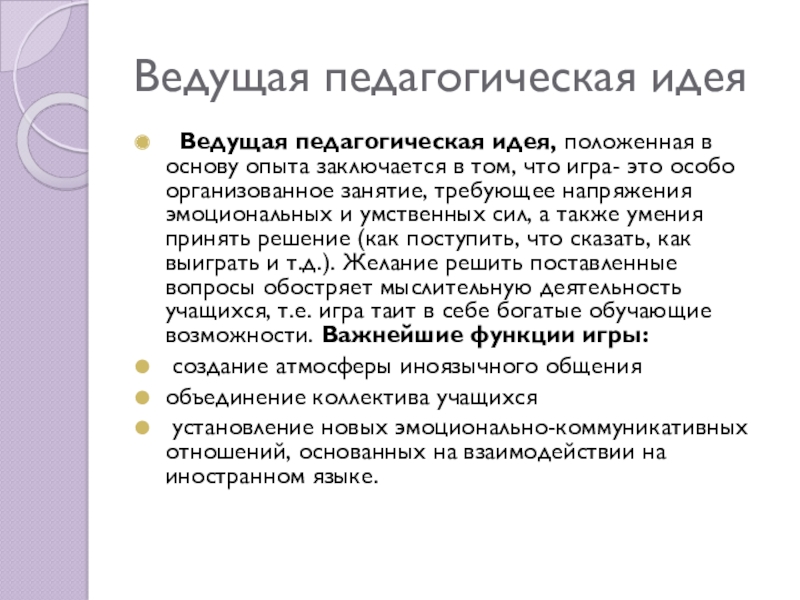 Ведущая педагогическая идея

Ведущая педагогическая идея, положенная в основу опыта заключается в том, что игра- это особо организованное занятие, требующее напряжения эмоциональных и умственных сил, а также умения принять решение (как поступить, что сказать, как выиграть и т.д.). Желание решить поставленные вопросы обостряет мыслительную деятельность учащихся, т.е. игра таит в себе богатые обучающие возможности. Важнейшие функции игры:

создание атмосферы иноязычного общения

объединение коллектива учащихся

установление новых эмоционально-коммуникативных отношений, основанных на взаимодействии на иностранном языке.